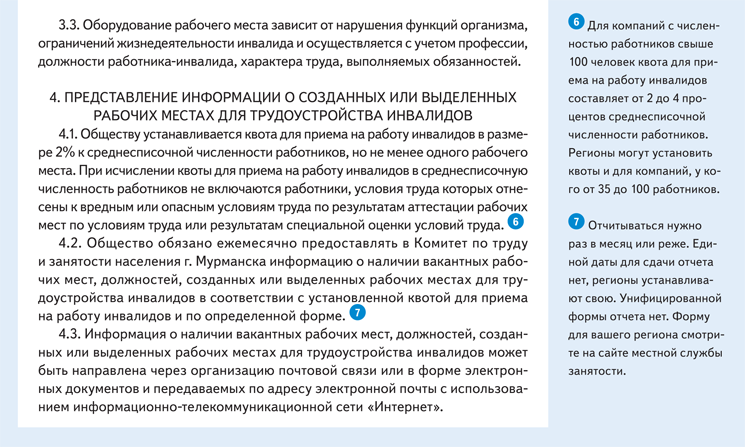 3.3. Оборудование рабочего места зависит от нарушения функций организма, ограничений жизнедеятельности инвалида и осуществляется с учетом профессии, должности работника-инвалида, характера труда, выполняемых обязанностей.

4. ПРЕДСТАВЛЕНИЕ ИНФОРМАЦИИ О СОЗДАННЫХ ИЛИ ВЫДЕЛЕННЫХ РАБОЧИХ МЕСТАХ ДЛЯ ТРУДОУСТРОЙСТВА ИНВАЛИДОВ

4.1. Обществу устанавливается квота для приема на работу инвалидов в размере 2% к среднесписочной численности работников, но не менее одного рабочего места. При исчислении квоты для приема на работу инвалидов в среднесписочную численность работников не включаются работники, условия труда которых отнесены к вредным или опасным условиям труда по результатам аттестации рабочих мест по условиям труда или результатам специальной оценки условий труда. 6

4.2. Общество обязано ежемесячно предоставлять в Комитет по труду и занятости населения г. Мурманска информацию о наличии вакантных рабочих мест, должностей, созданных или выделенных рабочих местах для трудоустройства инвалидов в соответствии с установленной квотой для приема на работу инвалидов и по определенной форме. 7

4.3. Информация о наличии вакантных рабочих мест, должностей, созданных или выделенных рабочих местах для трудоустройства инвалидов может быть направлена через организацию почтовой связи или в форме электронных документов и передаваемых по адресу электронной почты с использованием информационно-телекоммуникационной сети «Интернет».

6 Для компаний с численностью работников свыше 100 человек квота для приема на работу инвалидов составляет от 2 до 4 процентов среднесписочной численности работников. Регионы могут установить квоты и для компаний, у кого от 35 до 100 работников.

7 Отчитываться нужно раз в месяц или реже. Единой даты для сдачи отчета нет, регионы устанавливают свою. Унифицированной формы отчета нет. Форму для вашего региона смотрите на сайте местной службы занятости.